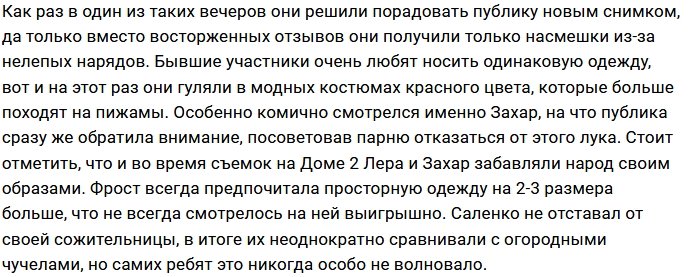 Как раз в один из таких вечеров они решили порадовать публику новым снимком, да только вместо восторженных отзывов они получили только насмешки из-за нелепых нарядов. Бывшие участники очень любят носить одинаковую одежду, вот и на этот раз они гуляли в модных костюмах красного цвета, которые больше походят на пижамы. Особенно комично смотрелся именно Захар, на что публика сразу же обратила внимание, посоветовав парню отказаться от этого лука. Стоит отметить, что и во время съемок на Доме 2 Лера и Захар забавляли народ своим образами. Фрост всегда предпочитала просторную одежду на 2-3 размера больше, что не всегда смотрелось на ней выигрышно. Саленко не отставал от своей сожительницы, в итоге их неоднократно сравнивали с огородными чучелами, но самих ребят это никогда особо не волновало.